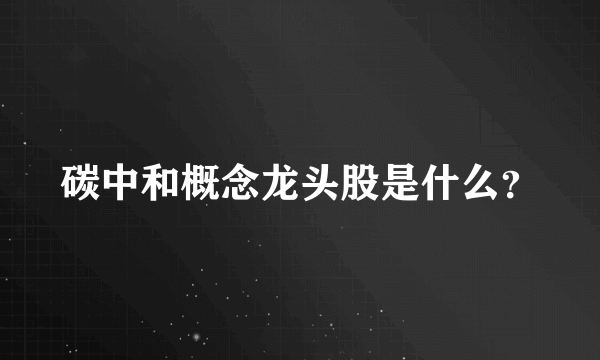 碳中和概念龙头股是什么?